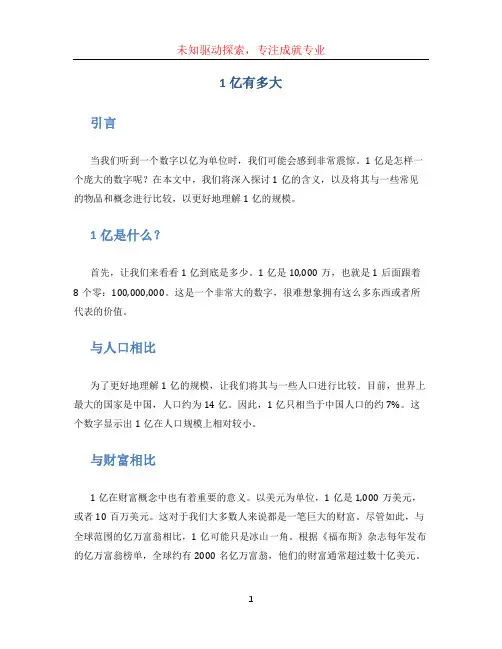 未知驱动探索，专注成就专业

1 亿有多大

引言

当我们听到一个数字以亿为单位时，我们可能会感到非常震惊。1 亿是怎样一个庞大的数字呢？在本文中，我们将深入探讨 1 亿的含义，以及将其与一些常见的物品和概念进行比较，以更好地理解 1 亿的规模。

1 亿是什么？

首先，让我们来看看 1 亿到底是多少。1 亿是 10,000 万，也就是 1 后面跟着 8 个零：100,000,000。这是一个非常大的数字，很难想象拥有这么多东西或者所代表的价值。

与人口相比

为了更好地理解 1 亿的规模，让我们将其与一些人口进行比较。目前，世界上最大的国家是中国，人口约为 14 亿。因此，1 亿只相当于中国人口的约 7%。这个数字显示出 1 亿在人口规模上相对较小。

与财富相比

1 亿在财富概念中也有着重要的意义。以美元为单位，1 亿是 1,000 万美元，或者 10 百万美元。这对于我们大多数人来说都是一笔巨大的财富。尽管如此，与全球范围的亿万富翁相比，1 亿可能只是冰山一角。根据《福布斯》杂志每年发布的亿万富翁榜单，全球约有 2000 名亿万富翁，他们的财富通常超过数十亿美元。

1